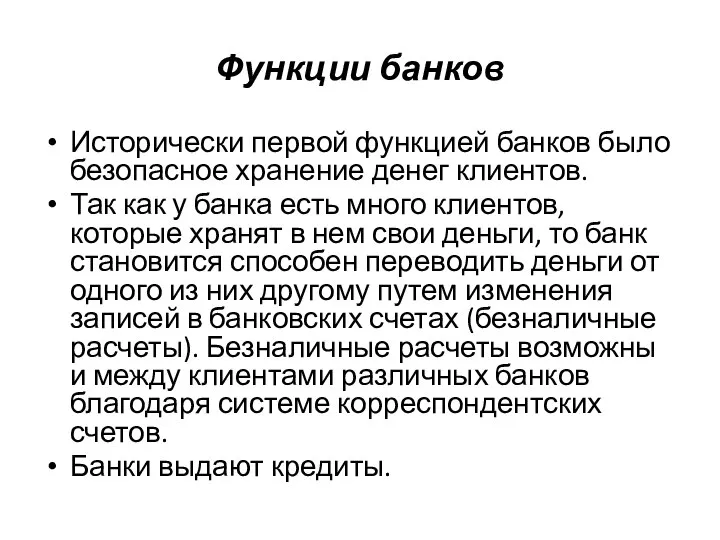 Функции банков

• Исторически первой функцией банков было безопасное хранение денег клиентов.
• Так как у банка есть много клиентов, которые хранят в нем свои деньги, то банк становится способен переводить деньги от одного из них другому путем изменения записей в банковских счетах (безналичные расчеты). Безналичные расчеты возможны и между клиентами различных банков благодаря системе корреспондентских счетов.
• Банки выдают кредиты.